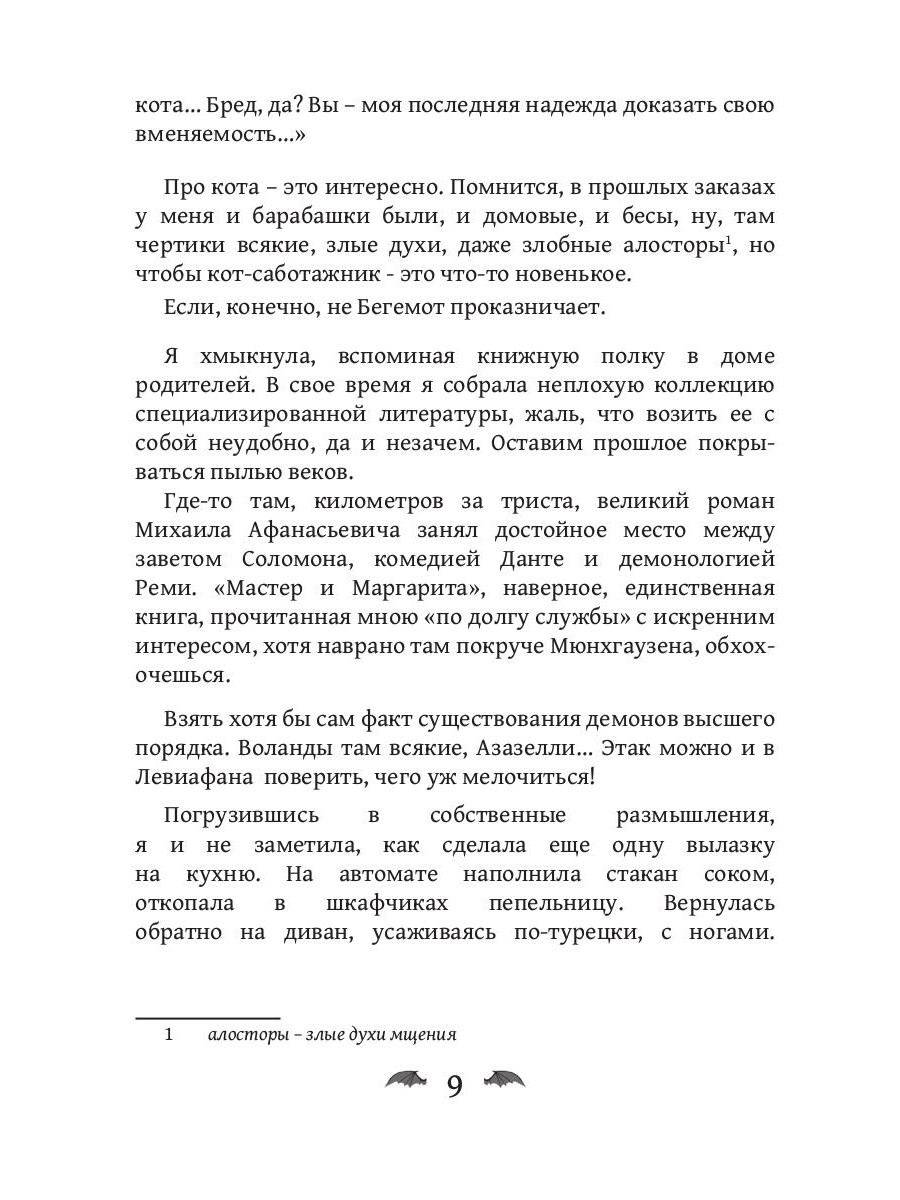 кота... Бред, да? Вы – моя последняя надежда доказать свою вменяемость...»

Про кота – это интересно. Помнится, в прошлых заказах у меня и барабашки были, и домовые, и бесы, ну, там чертики всякие, злые духи, даже злобные алосторы$^1$, но чтобы кот-саботажник - это что-то новенькое.

Если, конечно, не Бегемот проказничает.

Я хмыкнула, вспоминая книжную полку в доме родителей. В свое время я собрала неплохую коллекцию специализированной литературы, жаль, что возить ее с собой неудобно, да и незачем. Оставим прошлое покрываться пылью веков.

Где-то там, километров за триста, великий роман Михаила Афанасьевича занял достойное место между заветом Соломона, комедией Данте и демонологией Реми. «Мастер и Маргарита», наверное, единственная книга, прочитанная мною «по долгу службы» с искренним интересом, хотя наврано там покруче Мюнхгаузена, обхохочешься.

Взять хотя бы сам факт существования демонов высшего порядка. Воланды там всякие, Азазелли... Этак можно и в Левиафана поверить, чего уж мелочиться!

Погрузившись в собственные размышления, я и не заметила, как сделала еще одну вылазку на кухню. На автомате наполнила стакан соком, откопала в шкафчиках пепельницу. Вернулась обратно на диван, усаживаясь по-турецки, с ногами.

1 алосторы – злые духи мщения

9